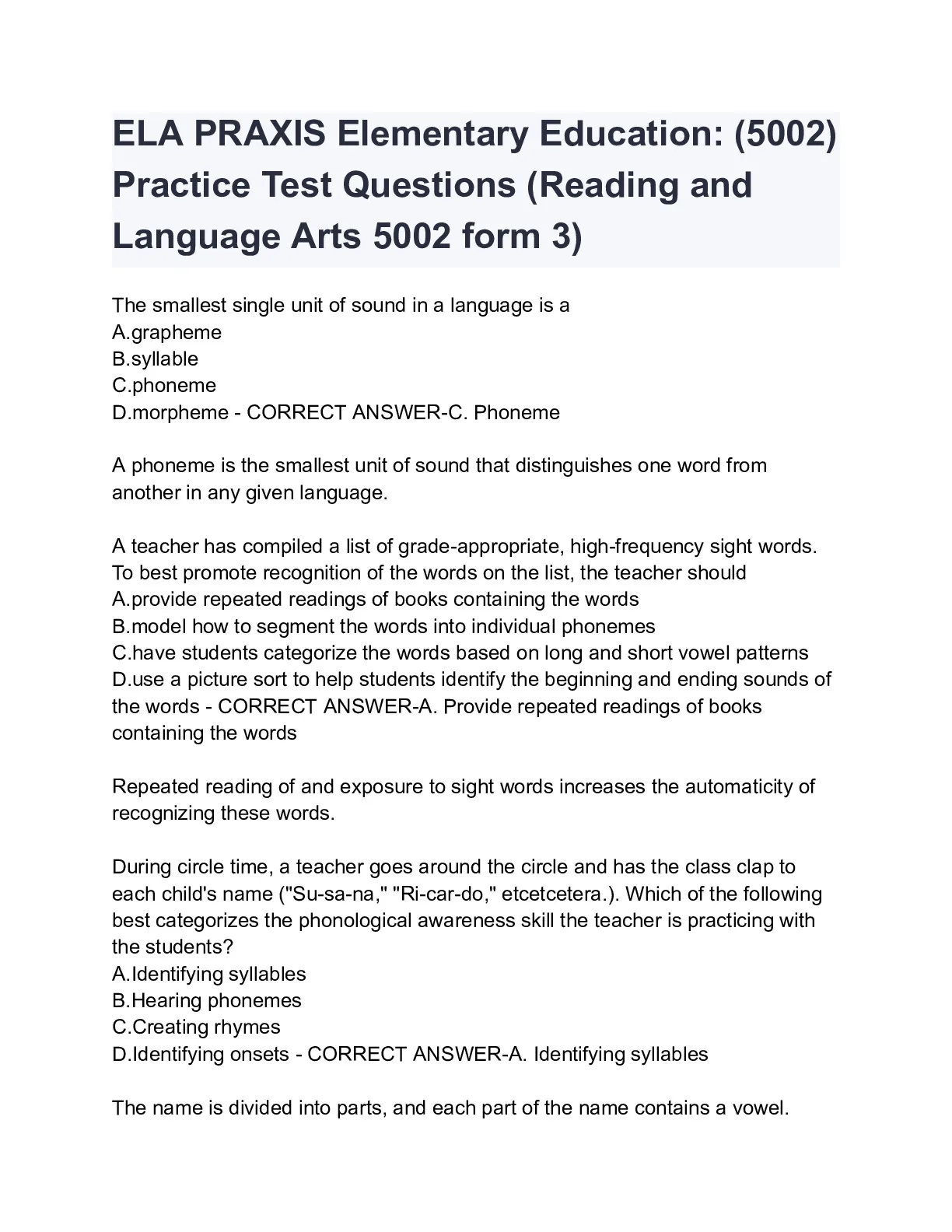 ELA PRAXIS Elementary Education: (5002) Practice Test Questions (Reading and Language Arts 5002 form 3)

The smallest single unit of sound in a language is a
A.grapheme
B.syllable
C.phoneme
D.morpheme - CORRECT ANSWER-C. Phoneme

A phoneme is the smallest unit of sound that distinguishes one word from another in any given language.

A teacher has compiled a list of grade-appropriate, high-frequency sight words. To best promote recognition of the words on the list, the teacher should
A.provide repeated readings of books containing the words
B.model how to segment the words into individual phonemes
C.have students categorize the words based on long and short vowel patterns
D.use a picture sort to help students identify the beginning and ending sounds of the words - CORRECT ANSWER-A. Provide repeated readings of books containing the words

Repeated reading of and exposure to sight words increases the automaticity of recognizing these words.

During circle time, a teacher goes around the circle and has the class clap to each child's name ("Su-sa-na," "Ri-car-do," etcetcetera.). Which of the following best categorizes the phonological awareness skill the teacher is practicing with the students?
A.Identifying syllables
B.Hearing phonemes
C.Creating rhymes
D.Identifying onsets - CORRECT ANSWER-A. Identifying syllables

The name is divided into parts, and each part of the name contains a vowel.